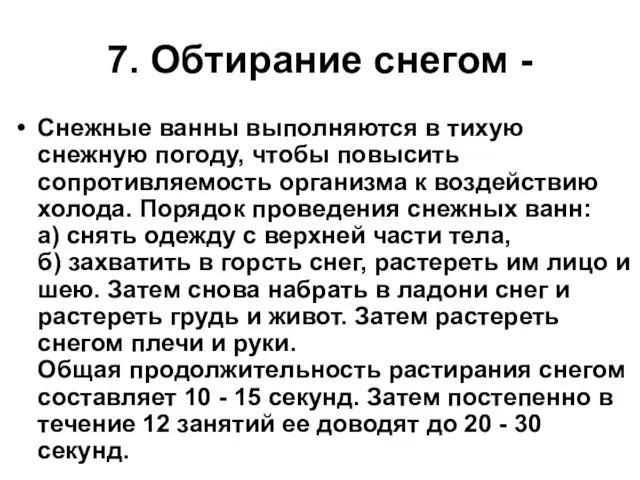 7. Обтирание снегом -

• Снежные ванны выполняются в тихую снежную погоду, чтобы повысить сопротивляемость организма к воздействию холода. Порядок проведения снежных ванн:
а) снять одежду с верхней части тела,
б) захватить в горсть снег, растереть им лицо и шею. Затем снова набрать в ладони снег и растереть грудь и живот. Затем растереть снегом плечи и руки.
Общая продолжительность растирания снегом составляет 10 - 15 секунд. Затем постепенно в течение 12 занятий ее доводят до 20 - 30 секунд.